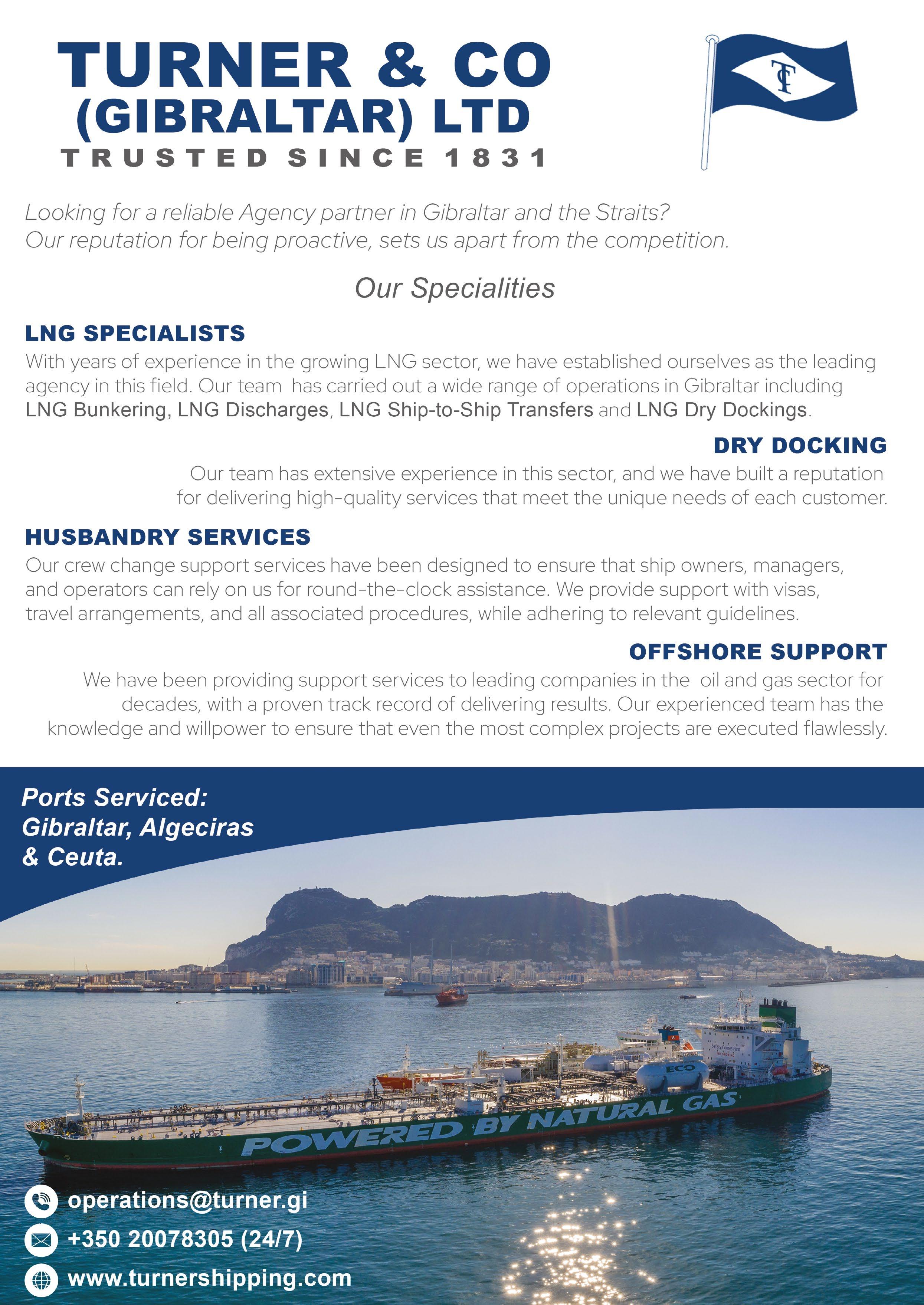 TURNER & CO
(GIBRALTAR) LTD
TRUSTED SINCE 1831

TC

Looking for a reliable Agency partner in Gibraltar and the Straits?
Our reputation for being proactive, sets us apart from the competition.

Our Specialities

LNG SPECIALISTS
With years of experience in the growing LNG sector, we have established ourselves as the leading agency in this field. Our team has carried out a wide range of operations in Gibraltar including LNG Bunkering, LNG Discharges, LNG Ship-to-Ship Transfers and LNG Dry Dockings.

DRY DOCKING
Our team has extensive experience in this sector, and we have built a reputation for delivering high-quality services that meet the unique needs of each customer.

HUSBANDRY SERVICES
Our crew change support services have been designed to ensure that ship owners, managers, and operators can rely on us for round-the-clock assistance. We provide support with visas, travel arrangements, and all associated procedures, while adhering to relevant guidelines.

OFFSHORE SUPPORT
We have been providing support services to leading companies in the oil and gas sector for decades, with a proven track record of delivering results. Our experienced team has the knowledge and willpower to ensure that even the most complex projects are executed flawlessly.

Ports Serviced:
Gibraltar, Algeciras
& Ceuta.

ECO

POWERED BY NATURAL GAS

operations@turner.gi
+350 20078305 (24/7)
www.turnershipping.com